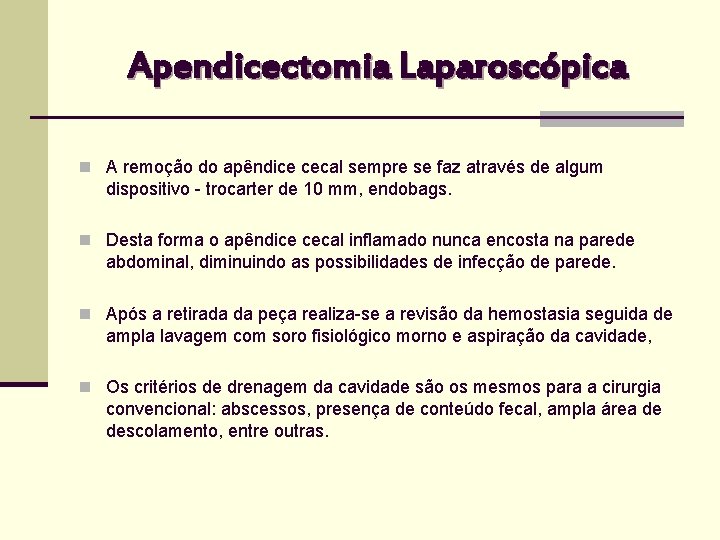 Apendicectomia Laparoscópica

A remoção do apêndice cecal sempre se faz através de algum dispositivo - trocarter de 10 mm, endobags.

Desta forma o apêndice cecal inflamado nunca encosta na parede abdominal, diminuindo as possibilidades de infecção de parede.

Após a retirada da peça realiza-se a revisão da hemostasia seguida de ampla lavagem com soro fisiológico morno e aspiração da cavidade,

Os critérios de drenagem da cavidade são os mesmos para a cirurgia convencional: abscessos, presença de conteúdo fecal, ampla área de descolamento, entre outras.